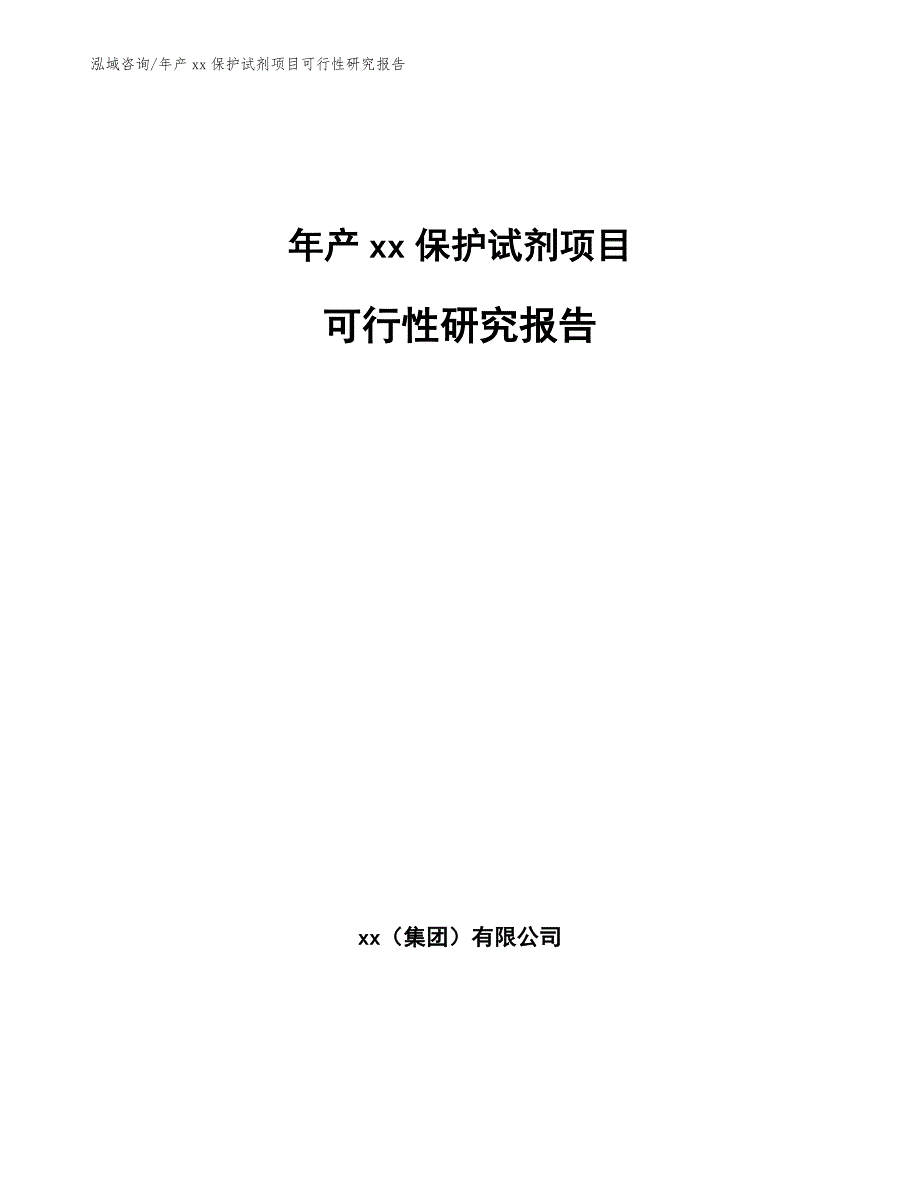 泓域咨询/年产 xx 保护试剂项目可行性研究报告

年产 xx 保护试剂项目

可行性研究报告

xx（集团）有限公司